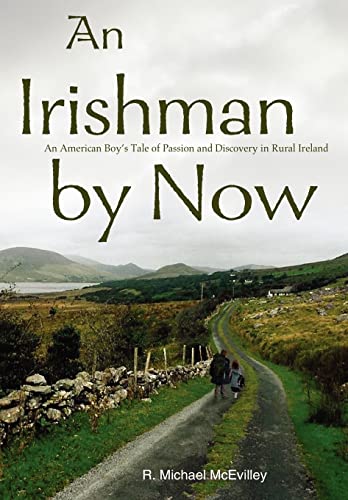 An Irishman
An American Boy's Tale of Passion and Discovery in Rural Ireland
by Now

R. Michael McEvilley